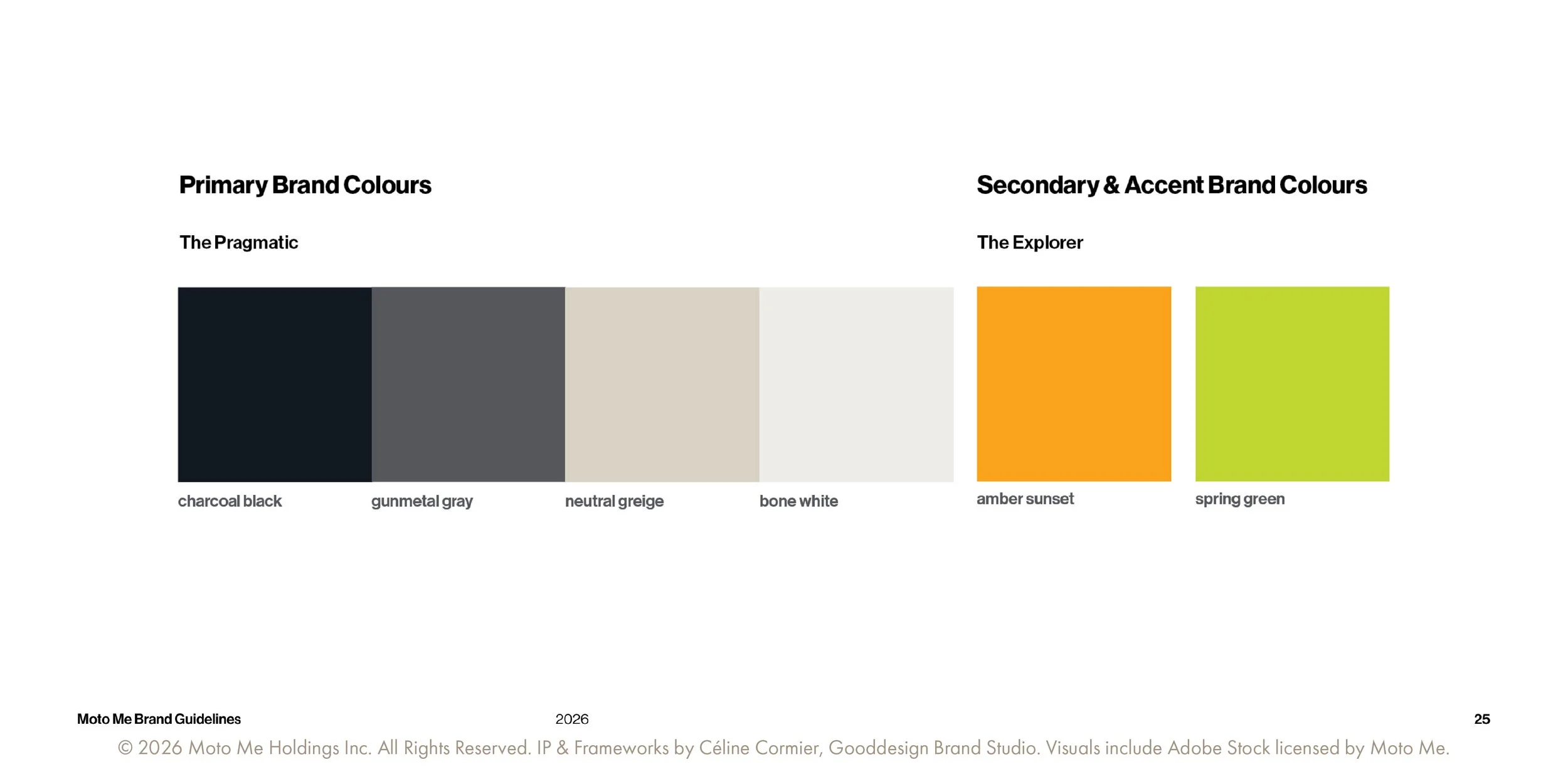 Primary Brand Colours

The Pragmatic

charcoal black

gunmetal gray

neutral greige

bone white

Secondary & Accent Brand Colours

The Explorer

amber sunset

spring green

Moto Me Brand Guidelines 2026 25

© 2026 Moto Me Holdings Inc. All Rights Reserved. IP & Frameworks by Céline Cormier, Gooddesign Brand Studio. Visuals include Adobe Stock licensed by Moto Me.